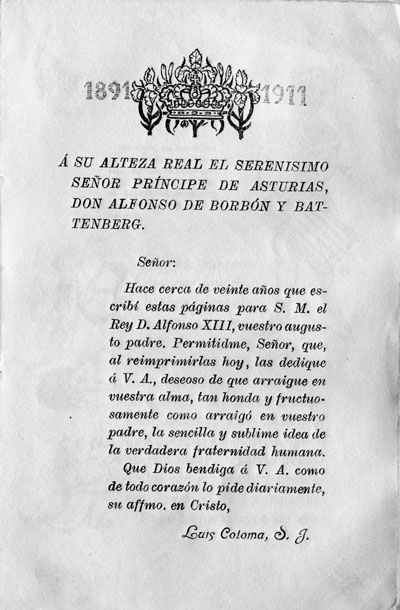 1891 1911

Á SU ALTEZA REAL EL SERENISIMO SEÑOR PRÍNCIPE DE ASTURIAS, DON ALFONSO DE BORBÓN Y BATTENBERG.

Señor:

Hace cerca de veinte años que escribí estas páginas para S. M. el Rey D. Alfonso XIII, vuestro augusto padre. Permitidme, Señor, que, al reimprimirlas hoy, las dedique á V. A., deseoso de que arraigue en vuestra alma, tan honda y fructuosamente como arraigó en vuestro padre, la sencilla y sublime idea de la verdadera fraternidad humana.

Que Dios bendiga á V. A. como de todo corazón lo pide diariamente, su affmo. en Cristo,

Luis Coloma, S. J.